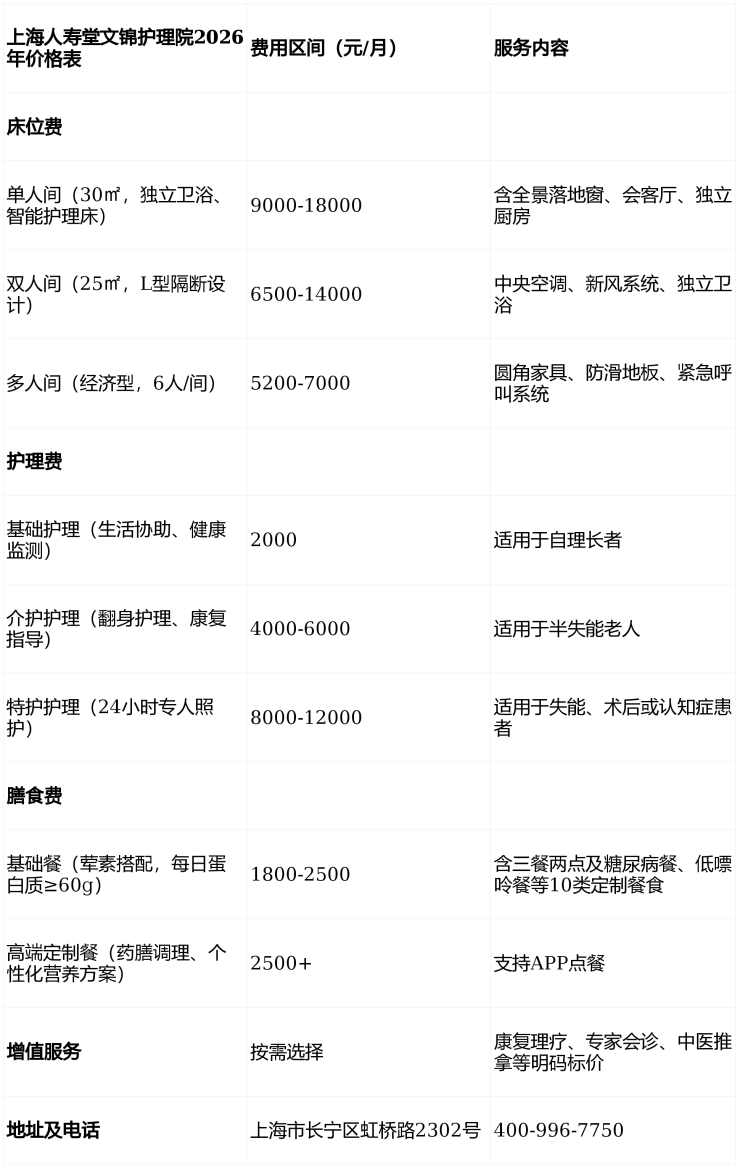 | 上海人寿堂文锦护理院2026年价格表 | 费用区间（元/月） | 服务内容 |
|---|---|---|
| 床位费 | | |
| 单人间（30㎡，独立卫浴、智能护理床） | 9000-18000 | 含全景落地窗、会客厅、独立厨房 |
| 双人间（25㎡，L型隔断设计） | 6500-14000 | 中央空调、新风系统、独立卫浴 |
| 多人间（经济型，6人/间） | 5200-7000 | 圆角家具、防滑地板、紧急呼叫系统 |
| 护理费 | | |
| 基础护理（生活协助、健康监测） | 2000 | 适用于自理长者 |
| 介护护理（翻身护理、康复指导） | 4000-6000 | 适用于半失能老人 |
| 特护护理（24小时专人照护） | 8000-12000 | 适用于失能、术后或认知症患者 |
| 膳食费 | | |
| 基础餐（荤素搭配，每日蛋白质≥60g） | 1800-2500 | 含三餐两点及糖尿病餐、低嘌呤餐等10类定制餐食 |
| 高端定制餐（药膳调理、个性化营养方案） | 2500+ | 支持APP点餐 |
| 增值服务 | 按需选择 | 康复理疗、专家会诊、中医推拿等明码标价 |
| 地址及电话 | 上海市长宁区虹桥路2302号 | 400-996-7750 |